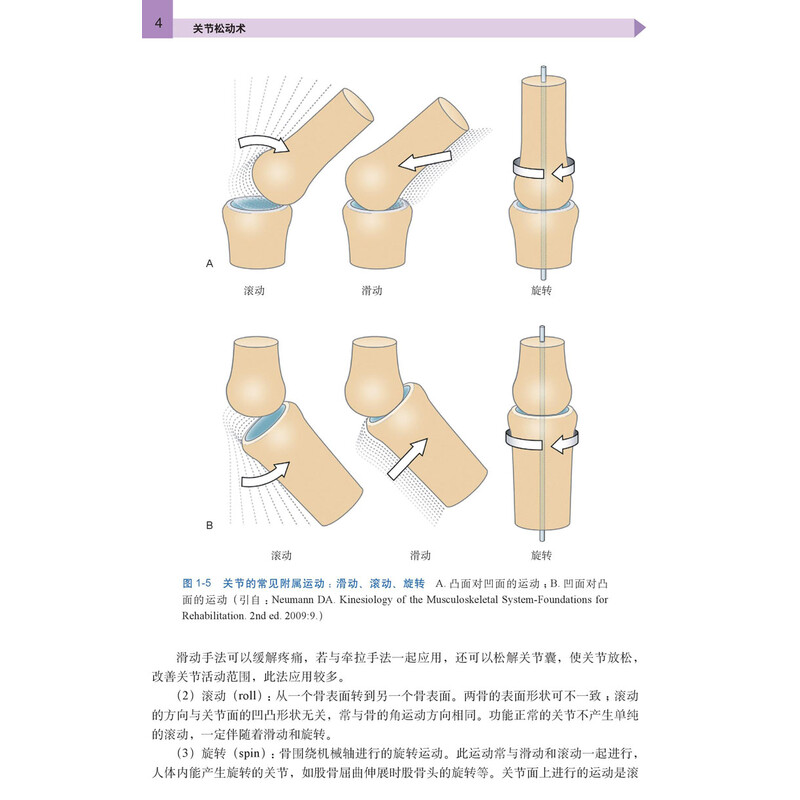 4 关节松动术

A

滚动 滑动 旋转

B

滚动 滑动 旋转

图1-5 关节的常见附属运动：滑动、滚动、旋转 A.凸面对凹面的运动；B.凹面对凸面的运动（引自：Neumann DA. Kinesiology of the Musculoskeletal System-Foundations for Rehabilitation. 2nd ed. 2009:9.）

滑动手法可以缓解疼痛，若与牵拉手法一起应用，还可以松解关节囊，使关节放松，改善关节活动范围，此法应用较多。

（2）滚动（roll）：从一个骨表面转到另一个骨表面。两骨的表面形状可不一致；滚动的方向与关节面的凹凸形状无关，常与骨的角运动方向相同。功能正常的关节不产生单纯的滚动，一定伴随着滑动和旋转。

（3）旋转（spin）：骨围绕机械轴进行的旋转运动。此运动常与滑动和滚动一起进行，人体内能产生旋转的关节，如股骨屈曲伸展时股骨头的旋转等。关节面上进行的运动是滚